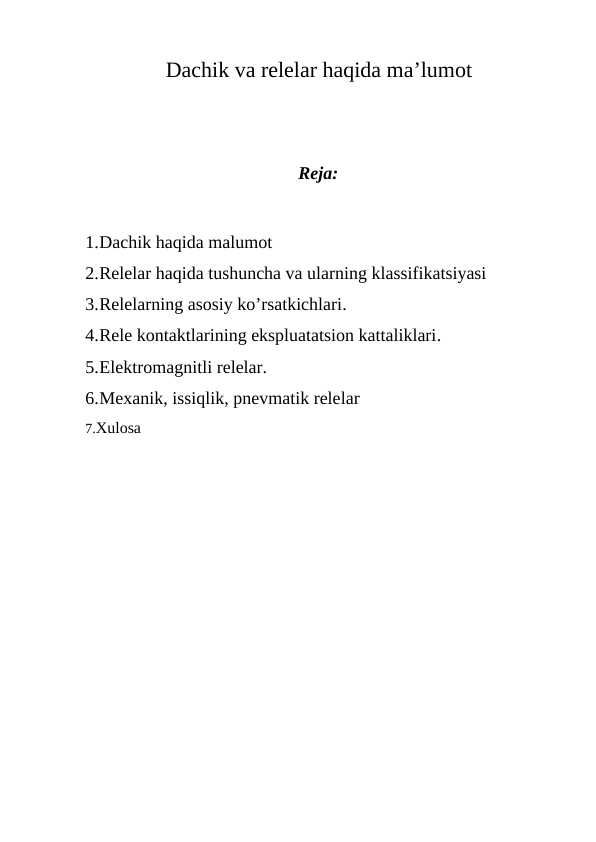 Dachik va relelar haqida ma’lumot

Reja:

1.Dachik haqida malumot
2.Relelar haqida tushuncha va ularning klassifikatsiyasi
3.Relelarning asosiy ko’rsatkichlari.
4.Rele kontaktlarining ekspluatatsion kattaliklari.
5.Elektromagnitli relelar.
6.Mexanik, issiqlik, pnevmatik relelar
7.Xulosa